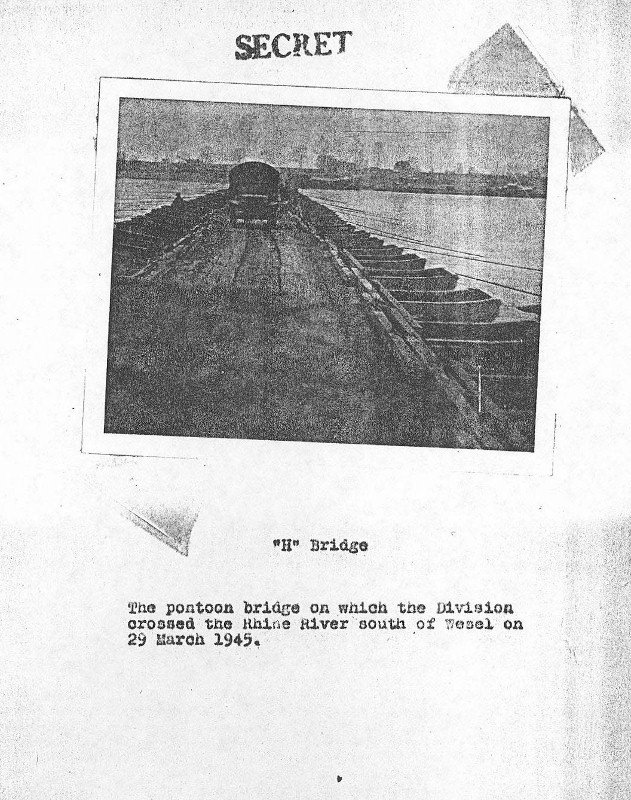 SECRET

"H" Bridge

The pontoon bridge on which the Division crossed the Rhine River south of Wesel on 29 March 1945.